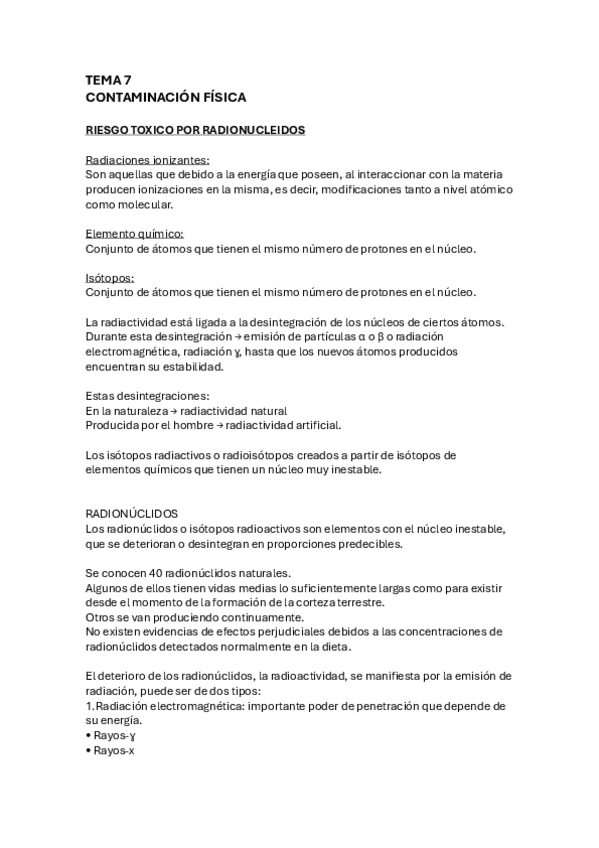 TEMA 7
CONTAMINACIÓN FÍSICA

RIESGO TOXICO POR RADIONUCLEIDOS

Radiaciones ionizantes:
Son aquellas que debido a la energía que poseen, al interaccionar con la materia producen ionizaciones en la misma, es decir, modificaciones tanto a nivel atómico como molecular.

Elemento químico:
Conjunto de átomos que tienen el mismo número de protones en el núcleo.

Isótopos:
Conjunto de átomos que tienen el mismo número de protones en el núcleo.

La radiactividad está ligada a la desintegración de los núcleos de ciertos átomos. Durante esta desintegración → emisión de partículas α o β o radiación electromagnética, radiación γ, hasta que los nuevos átomos producidos encuentran su estabilidad.

Estas desintegraciones:
En la naturaleza → radiactividad natural
Producida por el hombre → radiactividad artificial.

Los isótopos radiactivos o radioisótopos creados a partir de isótopos de elementos químicos que tienen un núcleo muy inestable.

RADIONÚCLIDOS
Los radionúclidos o isótopos radioactivos son elementos con el núcleo inestable, que se deterioran o desintegran en proporciones predecibles.

Se conocen 40 radionúclidos naturales.
Algunos de ellos tienen vidas medias lo suficientemente largas como para existir desde el momento de la formación de la corteza terrestre.
Otros se van produciendo continuamente.
No existen evidencias de efectos perjudiciales debidos a las concentraciones de radionúclidos detectados normalmente en la dieta.

El deterioro de los radionúclidos, la radioactividad, se manifiesta por la emisión de radiación, puede ser de dos tipos:
1.Radiación electromagnética: importante poder de penetración que depende de su energía.
• Rayos-γ
• Rayos-x